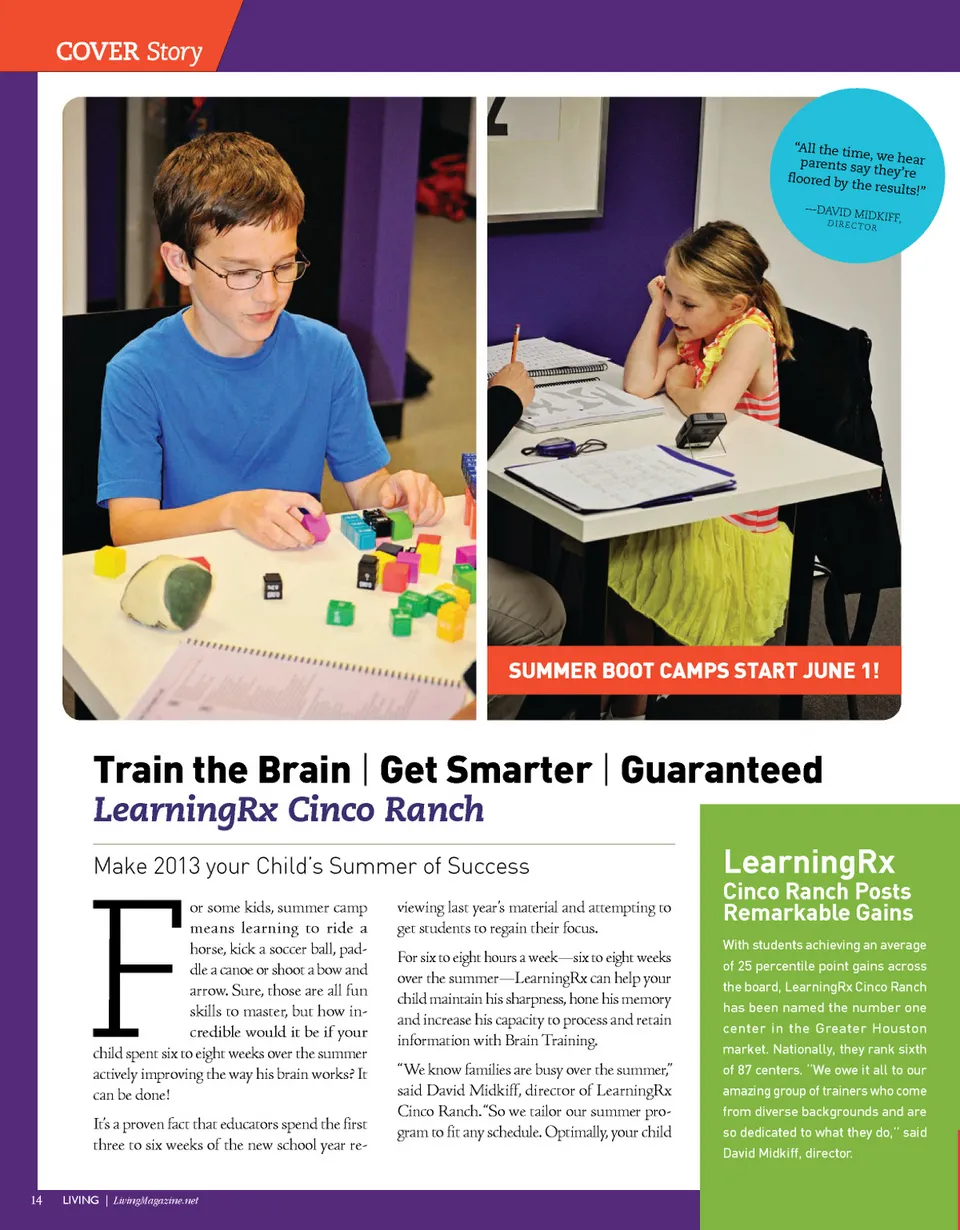 COVER Story

"All the time, we hear parents say they're floored by the results!"

—DAVID MIDKIFF, DIRECTOR

SUMMER BOOT CAMPS START JUNE 1!

Train the Brain | Get Smarter | Guaranteed

LearningRx Cinco Ranch

Make 2013 your Child's Summer of Success

For some kids, summer camp means learning to ride a horse, kick a soccer ball, paddle a canoe or shoot a bow and arrow. Sure, those are all fun skills to master, but how incredible would it be if your child spent six to eight weeks over the summer actively improving the way his brain works? It can be done!

It's a proven fact that educators spend the first three to six weeks of the new school year reviewing last year's material and attempting to get students to regain their focus.

For six to eight hours a week—six to eight weeks over the summer—LearningRx can help your child maintain his sharpness, hone his memory and increase his capacity to process and retain information with Brain Training.

"We know families are busy over the summer," said David Midkiff, director of LearningRx Cinco Ranch. "So we tailor our summer program to fit any schedule. Optimally, your child

LearningRx

Cinco Ranch Posts Remarkable Gains

With students achieving an average of 25 percentile point gains across the board, LearningRx Cinco Ranch has been named the number one center in the Greater Houston market. Nationally, they rank sixth of 87 centers. "We owe it all to our amazing group of trainers who come from diverse backgrounds and are so dedicated to what they do," said David Midkiff, director.

14 LIVING | LivingMagazine.net